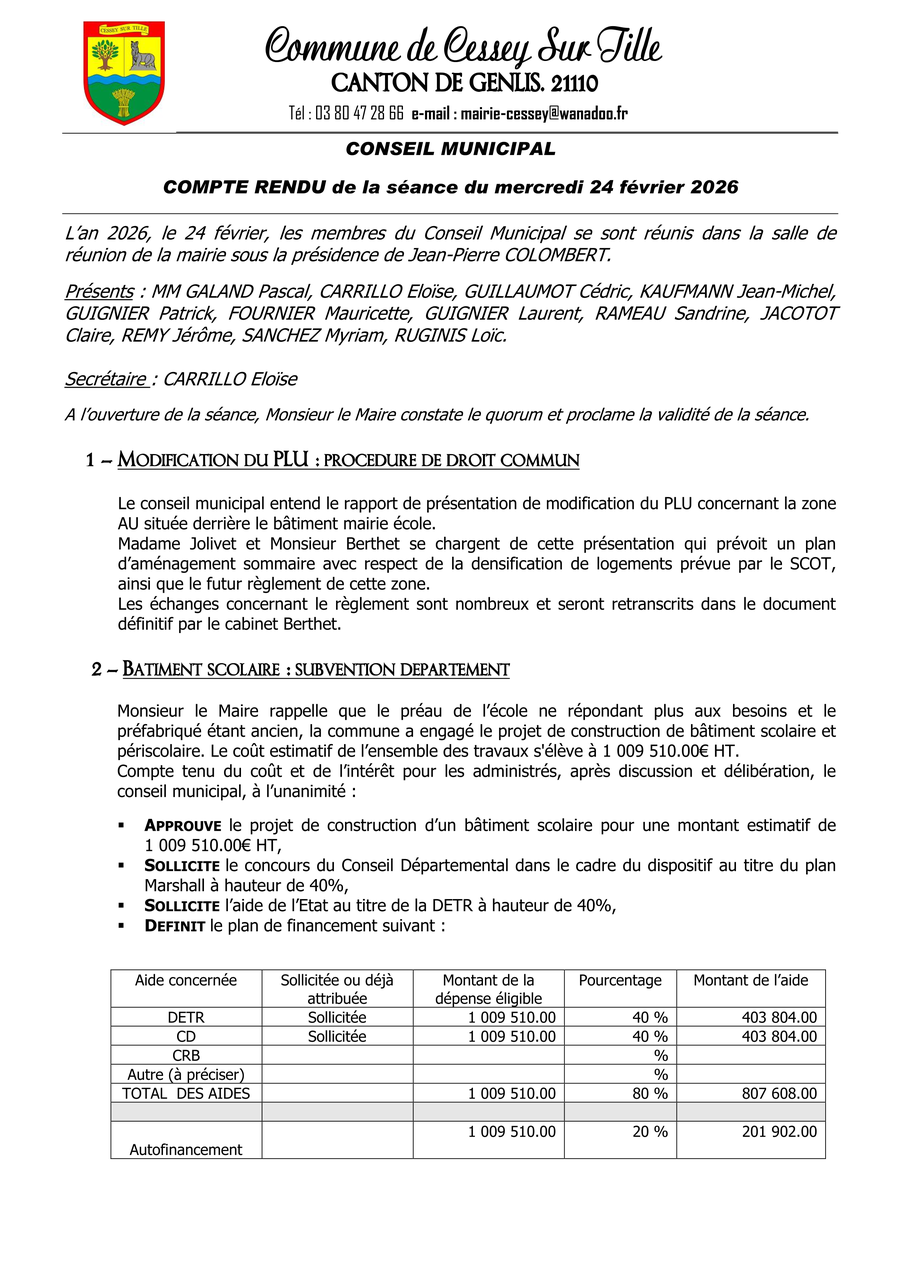 CESSEY SUR TILLE

Commune de Cessey Sur Tille
CANTON DE GENLIS. 21110
Tél : 03 80 47 28 66 e-mail : mairie-cessey@wanadoo.fr

CONSEIL MUNICIPAL

COMPTE RENDU de la séance du mercredi 24 février 2026

L'an 2026, le 24 février, les membres du Conseil Municipal se sont réunis dans la salle de réunion de la mairie sous la présidence de Jean-Pierre COLOMBERT.

Présents : MM GALAND Pascal, CARRILLO Eloïse, GUILLAUMOT Cédric, KAUFMANN Jean-Michel, GUIGNIER Patrick, FOURNIER Mauricette, GUIGNIER Laurent, RAMEAU Sandrine, JACOTOT Claire, REMY Jérôme, SANCHEZ Myriam, RUGINIS Loïc.

Secrétaire : CARRILLO Eloïse

A l'ouverture de la séance, Monsieur le Maire constate le quorum et proclame la validité de la séance.

1 – MODIFICATION DU PLU : PROCEDURE DE DROIT COMMUN

Le conseil municipal entend le rapport de présentation de modification du PLU concernant la zone AU située derrière le bâtiment mairie école.
Madame Jolivet et Monsieur Berthet se chargent de cette présentation qui prévoit un plan d'aménagement sommaire avec respect de la densification de logements prévue par le SCOT, ainsi que le futur règlement de cette zone.
Les échanges concernant le règlement sont nombreux et seront retranscrits dans le document définitif par le cabinet Berthet.

2 – BATIMENT SCOLAIRE : SUBVENTION DEPARTEMENT

Monsieur le Maire rappelle que le préau de l'école ne répondant plus aux besoins et le préfabriqué étant ancien, la commune a engagé le projet de construction de bâtiment scolaire et périscolaire. Le coût estimatif de l'ensemble des travaux s'élève à 1 009 510.00€ HT.
Compte tenu du coût et de l'intérêt pour les administrés, après discussion et délibération, le conseil municipal, à l'unanimité :

▪ APPROUVE le projet de construction d'un bâtiment scolaire pour une montant estimatif de 1 009 510.00€ HT,
▪ SOLLICITE le concours du Conseil Départemental dans le cadre du dispositif au titre du plan Marshall à hauteur de 40%,
▪ SOLLICITE l'aide de l'Etat au titre de la DETR à hauteur de 40%,
▪ DEFINIT le plan de financement suivant :

| Aide concernée | Sollicitée ou déjà attribuée | Montant de la dépense éligible | Pourcentage | Montant de l'aide |
|---|---|---|---|---|
| DETR | Sollicitée | 1 009 510.00 | 40 % | 403 804.00 |
| CD | Sollicitée | 1 009 510.00 | 40 % | 403 804.00 |
| CRB | | | % | |
| Autre (à préciser) | | | % | |
| TOTAL DES AIDES | | 1 009 510.00 | 80 % | 807 608.00 |
| | | | | |
| Autofinancement | | 1 009 510.00 | 20 % | 201 902.00 |